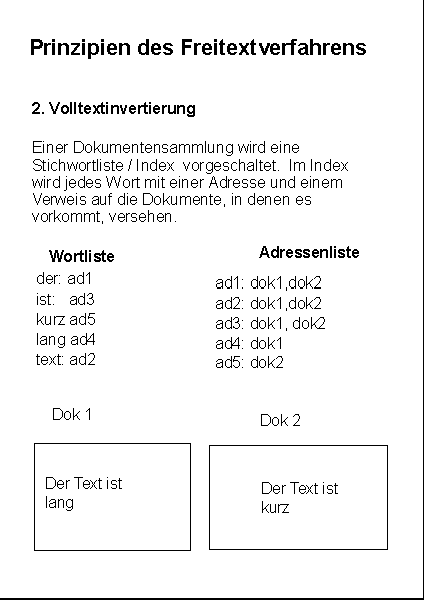 Prinzipien des Freitextverfahrens

2. Volltextinvertierung

Einer Dokumentensammlung wird eine Stichwortliste / Index vorgeschaltet. Im Index wird jedes Wort mit einer Adresse und einem Verweis auf die Dokumente, in denen es vorkommt, versehen.

Wortliste
der: ad1
ist: ad3
kurz ad5
lang ad4
text: ad2

Adressenliste
ad1: dok1,dok2
ad2: dok1,dok2
ad3: dok1, dok2
ad4: dok1
ad5: dok2

Dok 1

Der Text ist lang

Dok 2

Der Text ist kurz